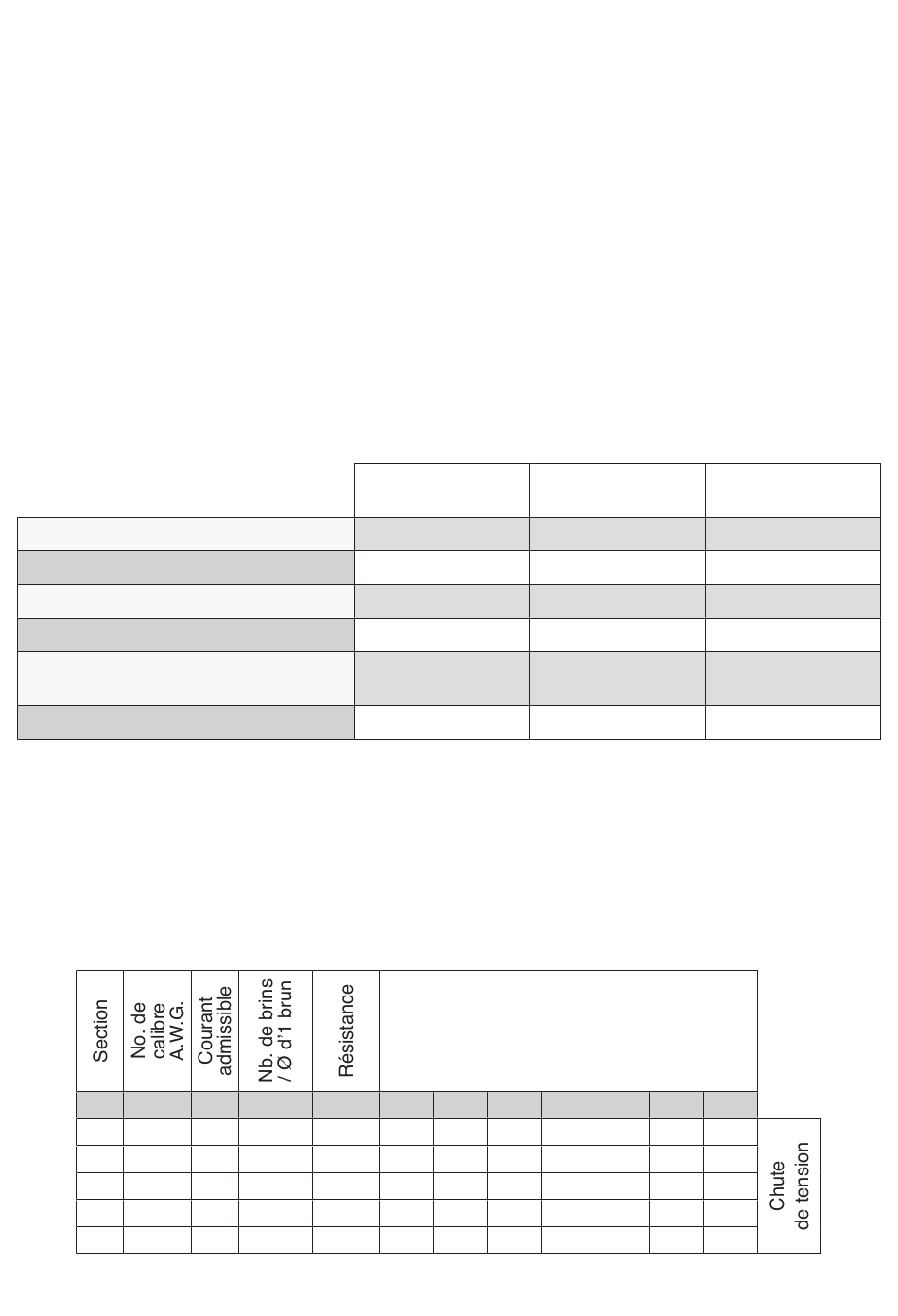 Section

No. de calibre A.W.G.

Courant admissible

Nb. de brins / Ø d'1 brun

Résistance

Chute de tension